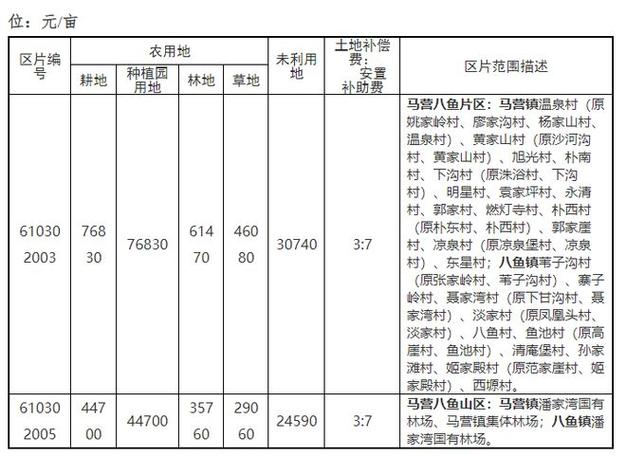 位：元/亩

| 区片编号 | 农用地 耕地 | 农用地 种植园用地 | 农用地 林地 | 农用地 草地 | 未利用地 | 土地补偿费：安置补助费 | 区片范围描述 |
|---|---|---|---|---|---|---|---|
| 610302003 | 76830 | 76830 | 61470 | 46080 | 30740 | 3:7 | 马营八鱼片区：马营镇温泉村（原姚家岭村、廖家沟村、杨家山村、温泉村）、黄家山村（原沙河沟村、黄家山村）、旭光村、朴南村、下沟村（原洙浴村、下沟村）、明星村、袁家坪村、永清村、郭家村、燃灯寺村、朴西村（原朴东村、朴西村）、郭家崖村、凉泉村（原凉泉堡村、凉泉村）、东星村；八鱼镇苇子沟村（原张家岭村、苇子沟村）、寨子岭村、聂家湾村（原下甘沟村、聂家湾村）、淡家村（原凤凰头村、淡家村）、八鱼村、鱼池村（原高崖村、鱼池村）、清庵堡村、孙家滩村、姬家殿村（原范家崖村、姬家殿村）、西塬村。 |
| 610302005 | 44700 | 44700 | 35760 | 29060 | 24590 | 3:7 | 马营八鱼山区：马营镇潘家湾国有林场、马营镇集体林场；八鱼镇潘家湾国有林场。 |